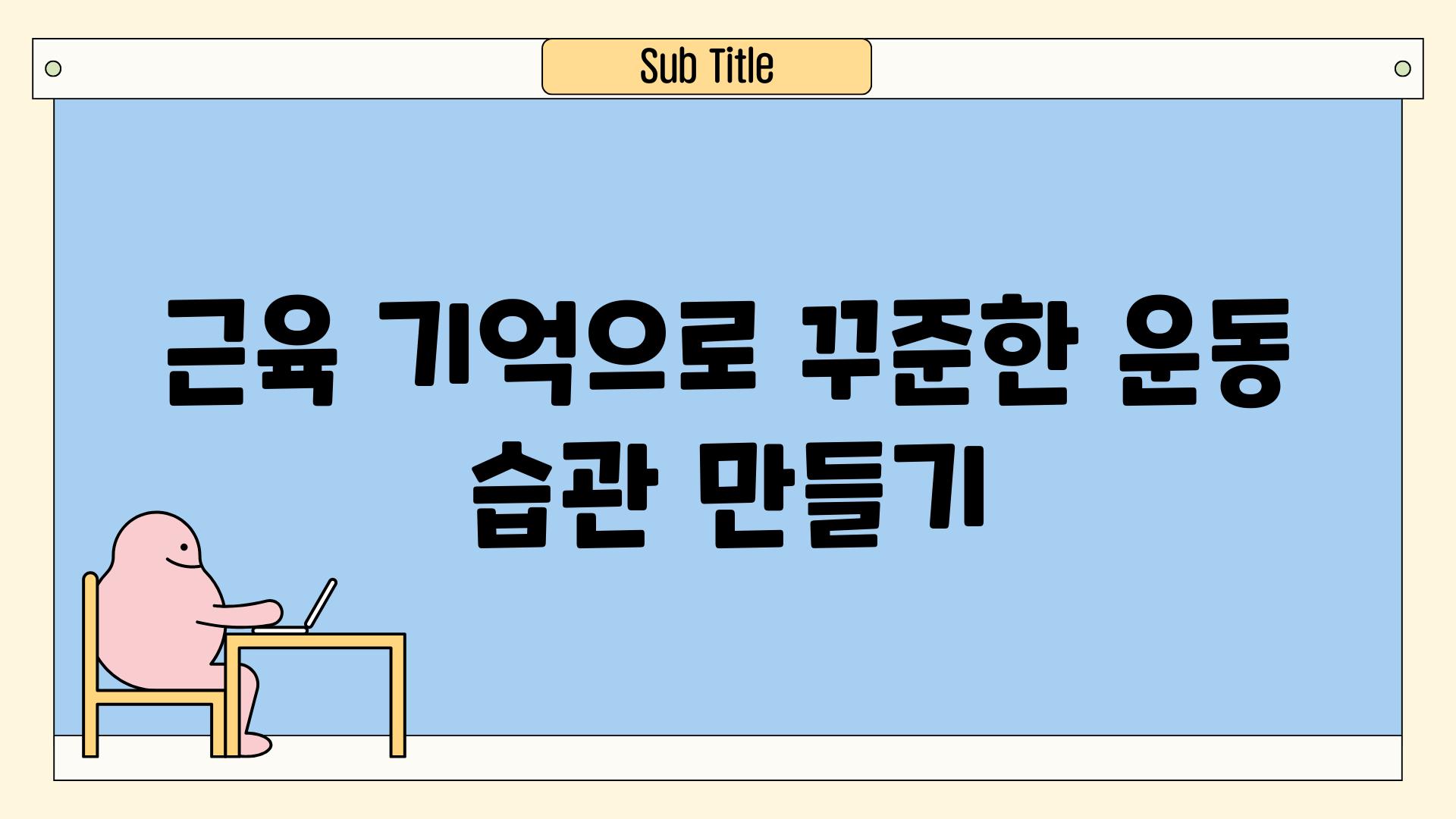 Sub Title

근육 기억으로 꾸준한 운동 습관 만들기